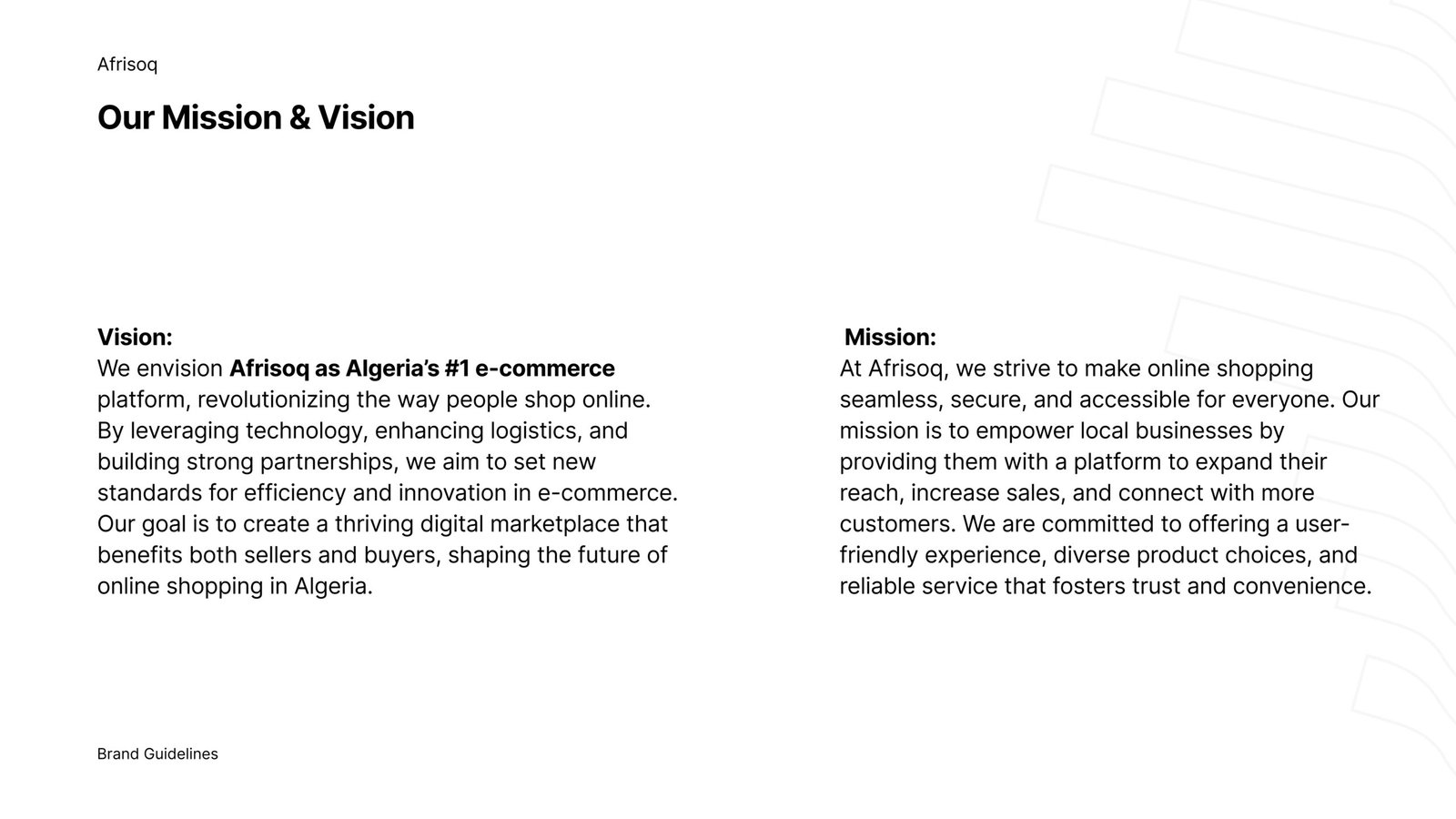 Afrisoq

Our Mission & Vision

Vision:
We envision Afrisoq as Algeria's #1 e-commerce platform, revolutionizing the way people shop online. By leveraging technology, enhancing logistics, and building strong partnerships, we aim to set new standards for efficiency and innovation in e-commerce. Our goal is to create a thriving digital marketplace that benefits both sellers and buyers, shaping the future of online shopping in Algeria.

Mission:
At Afrisoq, we strive to make online shopping seamless, secure, and accessible for everyone. Our mission is to empower local businesses by providing them with a platform to expand their reach, increase sales, and connect with more customers. We are committed to offering a user-friendly experience, diverse product choices, and reliable service that fosters trust and convenience.

Brand Guidelines